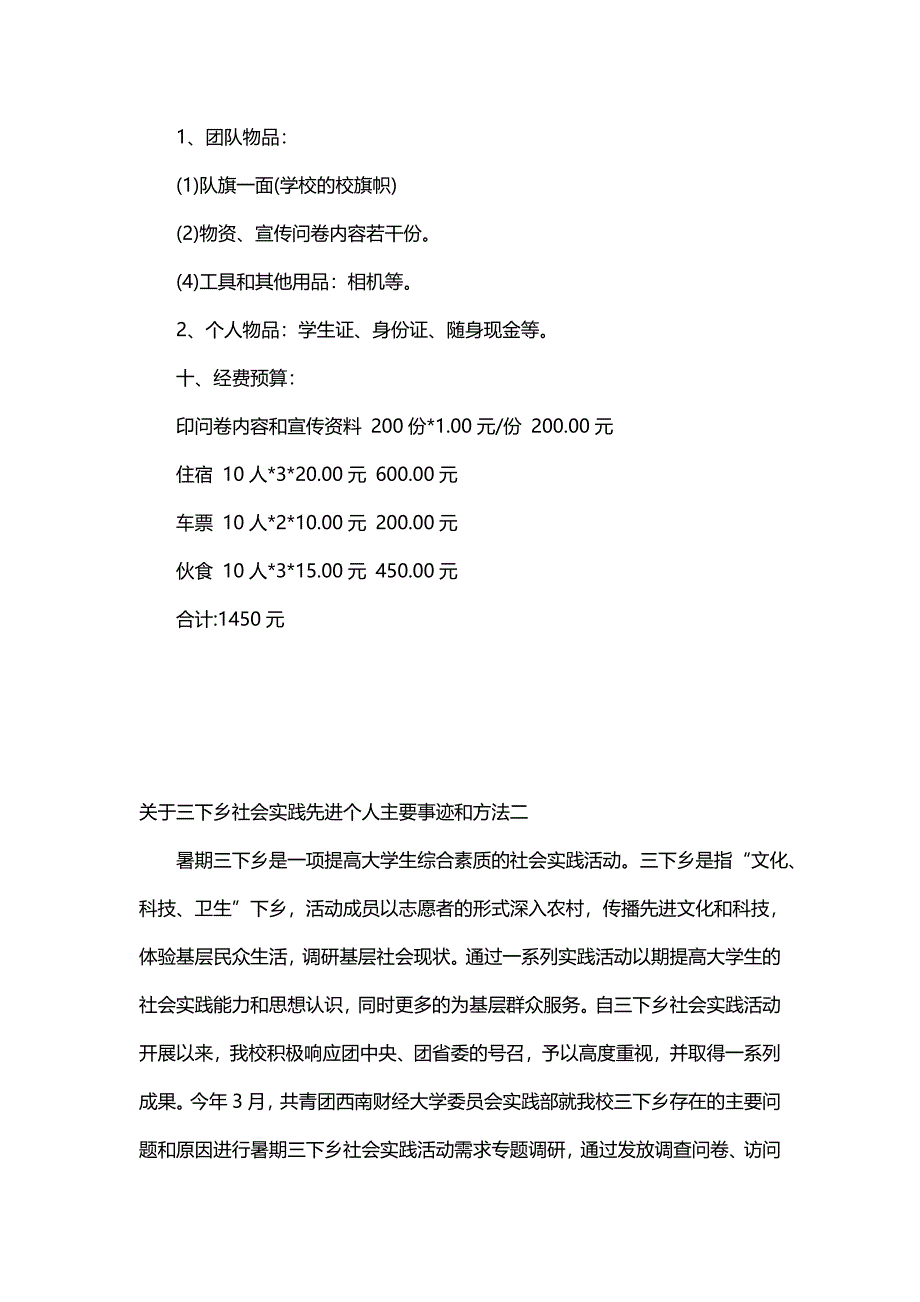 1、团队物品：

(1)队旗一面(学校的校旗帜)

(2)物资、宣传问卷内容若干份。

(4)工具和其他用品：相机等。

2、个人物品：学生证、身份证、随身现金等。

十、经费预算：

印问卷内容和宣传资料 200 份*1.00 元/份 200.00 元

住宿 10 人*3*20.00 元 600.00 元

车票 10 人*2*10.00 元 200.00 元

伙食 10 人*3*15.00 元 450.00 元

合计:1450 元

关于三下乡社会实践先进个人主要事迹和方法二

暑期三下乡是一项提高大学生综合素质的社会实践活动。三下乡是指“文化、科技、卫生”下乡，活动成员以志愿者的形式深入农村，传播先进文化和科技，体验基层民众生活，调研基层社会现状。通过一系列实践活动以期提高大学生的社会实践能力和思想认识，同时更多的为基层群众服务。自三下乡社会实践活动开展以来，我校积极响应团中央、团省委的号召，予以高度重视，并取得一系列成果。今年 3 月，共青团西南财经大学委员会实践部就我校三下乡存在的主要问题和原因进行暑期三下乡社会实践活动需求专题调研，通过发放调查问卷、访问